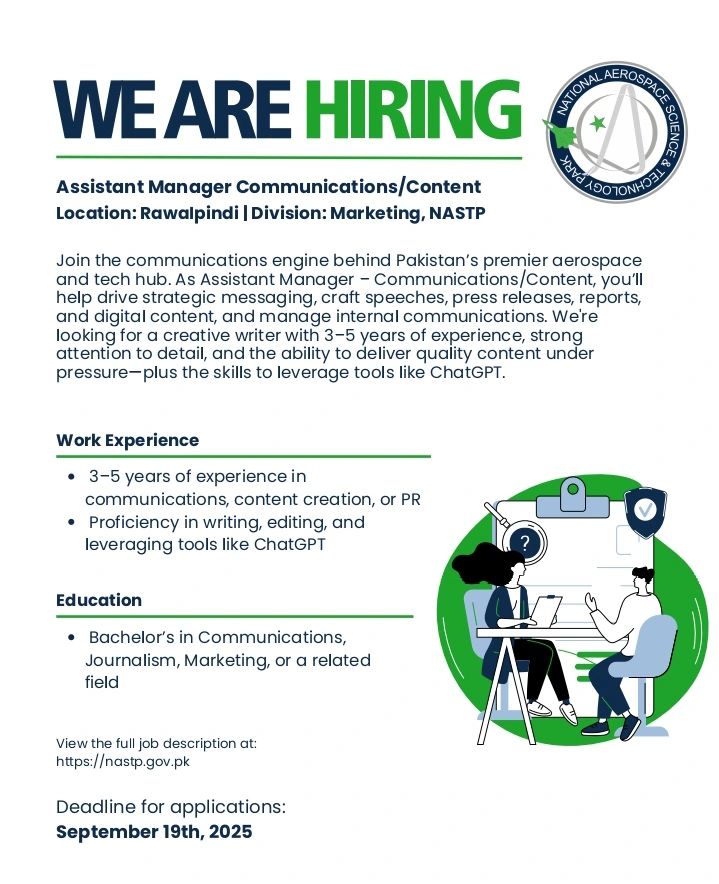 WE ARE HIRING

NATIONAL AEROSPACE SCIENCE & TECHNOLOGY PARK

Assistant Manager Communications/Content
Location: Rawalpindi | Division: Marketing, NASTP

Join the communications engine behind Pakistan's premier aerospace and tech hub. As Assistant Manager – Communications/Content, you'll help drive strategic messaging, craft speeches, press releases, reports, and digital content, and manage internal communications. We're looking for a creative writer with 3–5 years of experience, strong attention to detail, and the ability to deliver quality content under pressure—plus the skills to leverage tools like ChatGPT.

Work Experience

• 3–5 years of experience in communications, content creation, or PR
• Proficiency in writing, editing, and leveraging tools like ChatGPT

Education

• Bachelor's in Communications, Journalism, Marketing, or a related field

View the full job description at:
https://nastp.gov.pk

Deadline for applications:
September 19th, 2025